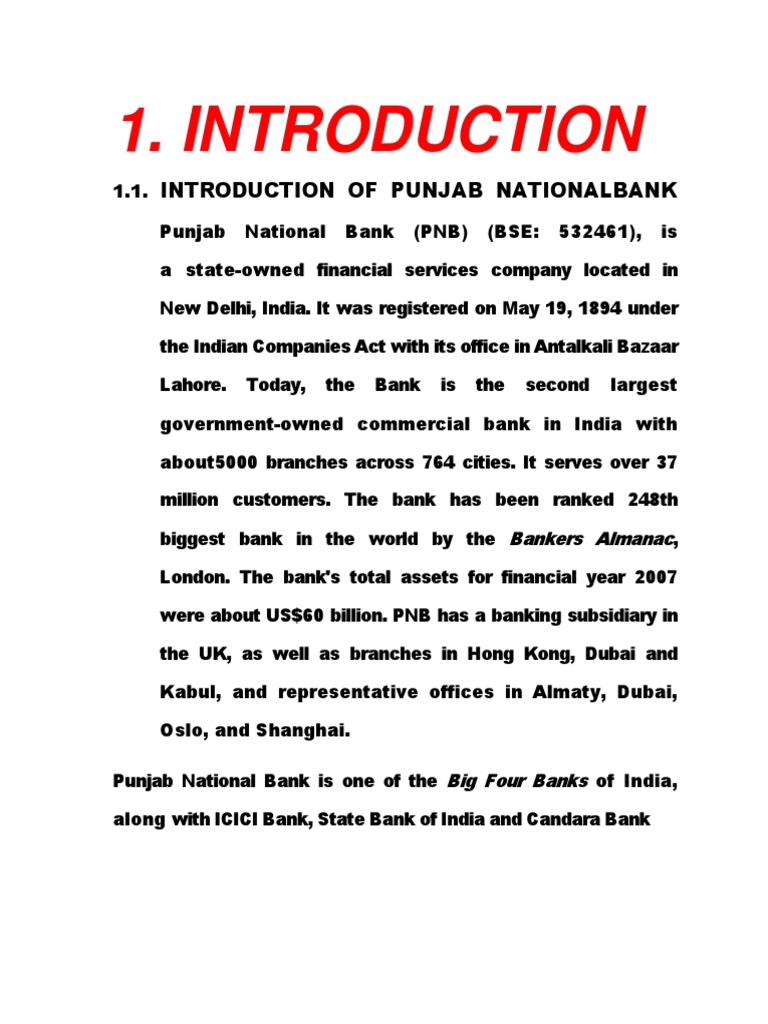 1. INTRODUCTION

1.1. INTRODUCTION OF PUNJAB NATIONALBANK

Punjab National Bank (PNB) (BSE: 532461), is a state-owned financial services company located in New Delhi, India. It was registered on May 19, 1894 under the Indian Companies Act with its office in Antalkali Bazaar Lahore. Today, the Bank is the second largest government-owned commercial bank in India with about5000 branches across 764 cities. It serves over 37 million customers. The bank has been ranked 248th biggest bank in the world by the Bankers Almanac, London. The bank's total assets for financial year 2007 were about US$60 billion. PNB has a banking subsidiary in the UK, as well as branches in Hong Kong, Dubai and Kabul, and representative offices in Almaty, Dubai, Oslo, and Shanghai.

Punjab National Bank is one of the Big Four Banks of India, along with ICICI Bank, State Bank of India and Candara Bank